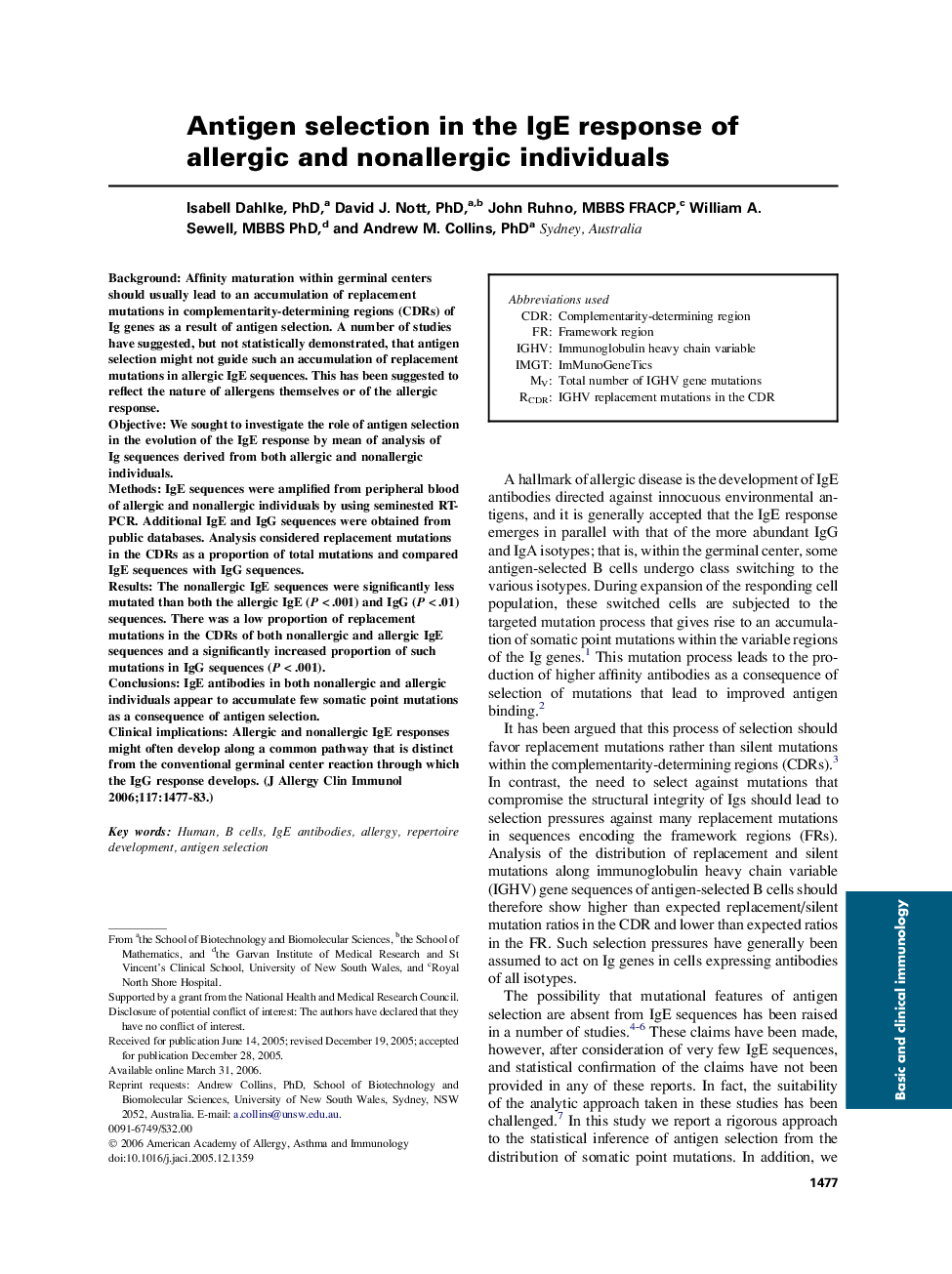 Antigen selection in the IgE response of allergic and nonallergic individuals

Isabell Dahlke, PhD,$^a$ David J. Nott, PhD,$^{a,b}$ John Ruhno, MBBS FRACP,$^c$ William A. Sewell, MBBS PhD,$^d$ and Andrew M. Collins, PhD$^a$ Sydney, Australia

Background: Affinity maturation within germinal centers should usually lead to an accumulation of replacement mutations in complementarity-determining regions (CDRs) of Ig genes as a result of antigen selection. A number of studies have suggested, but not statistically demonstrated, that antigen selection might not guide such an accumulation of replacement mutations in allergic IgE sequences. This has been suggested to reflect the nature of allergens themselves or of the allergic response.
Objective: We sought to investigate the role of antigen selection in the evolution of the IgE response by mean of analysis of Ig sequences derived from both allergic and nonallergic individuals.
Methods: IgE sequences were amplified from peripheral blood of allergic and nonallergic individuals by using seminested RT-PCR. Additional IgE and IgG sequences were obtained from public databases. Analysis considered replacement mutations in the CDRs as a proportion of total mutations and compared IgE sequences with IgG sequences.
Results: The nonallergic IgE sequences were significantly less mutated than both the allergic IgE ($P < .001$) and IgG ($P < .01$) sequences. There was a low proportion of replacement mutations in the CDRs of both nonallergic and allergic IgE sequences and a significantly increased proportion of such mutations in IgG sequences ($P < .001$).
Conclusions: IgE antibodies in both nonallergic and allergic individuals appear to accumulate few somatic point mutations as a consequence of antigen selection.
Clinical implications: Allergic and nonallergic IgE responses might often develop along a common pathway that is distinct from the conventional germinal center reaction through which the IgG response develops. (J Allergy Clin Immunol 2006;117:1477-83.)

Key words: Human, B cells, IgE antibodies, allergy, repertoire development, antigen selection

From $^a$the School of Biotechnology and Biomolecular Sciences, $^b$the School of Mathematics, and $^d$the Garvan Institute of Medical Research and St Vincent's Clinical School, University of New South Wales, and $^c$Royal North Shore Hospital.
Supported by a grant from the National Health and Medical Research Council.
Disclosure of potential conflict of interest: The authors have declared that they have no conflict of interest.
Received for publication June 14, 2005; revised December 19, 2005; accepted for publication December 28, 2005.
Available online March 31, 2006.
Reprint requests: Andrew Collins, PhD, School of Biotechnology and Biomolecular Sciences, University of New South Wales, Sydney, NSW 2052, Australia. E-mail: a.collins@unsw.edu.au.
0091-6749/$32.00
© 2006 American Academy of Allergy, Asthma and Immunology
doi:10.1016/j.jaci.2005.12.1359

Abbreviations used
CDR: Complementarity-determining region
FR: Framework region
IGHV: Immunoglobulin heavy chain variable
IMGT: ImMunoGeneTics
$M_V$: Total number of IGHV gene mutations
$R_{CDR}$: IGHV replacement mutations in the CDR

A hallmark of allergic disease is the development of IgE antibodies directed against innocuous environmental antigens, and it is generally accepted that the IgE response emerges in parallel with that of the more abundant IgG and IgA isotypes; that is, within the germinal center, some antigen-selected B cells undergo class switching to the various isotypes. During expansion of the responding cell population, these switched cells are subjected to the targeted mutation process that gives rise to an accumulation of somatic point mutations within the variable regions of the Ig genes.$^1$ This mutation process leads to the production of higher affinity antibodies as a consequence of selection of mutations that lead to improved antigen binding.$^2$

It has been argued that this process of selection should favor replacement mutations rather than silent mutations within the complementarity-determining regions (CDRs).$^3$ In contrast, the need to select against mutations that compromise the structural integrity of Igs should lead to selection pressures against many replacement mutations in sequences encoding the framework regions (FRs). Analysis of the distribution of replacement and silent mutations along immunoglobulin heavy chain variable (IGHV) gene sequences of antigen-selected B cells should therefore show higher than expected replacement/silent mutation ratios in the CDR and lower than expected ratios in the FR. Such selection pressures have generally been assumed to act on Ig genes in cells expressing antibodies of all isotypes.

The possibility that mutational features of antigen selection are absent from IgE sequences has been raised in a number of studies.$^{4-6}$ These claims have been made, however, after consideration of very few IgE sequences, and statistical confirmation of the claims have not been provided in any of these reports. In fact, the suitability of the analytic approach taken in these studies has been challenged.$^7$ In this study we report a rigorous approach to the statistical inference of antigen selection from the distribution of somatic point mutations. In addition, we

Basic and clinical immunology

1477